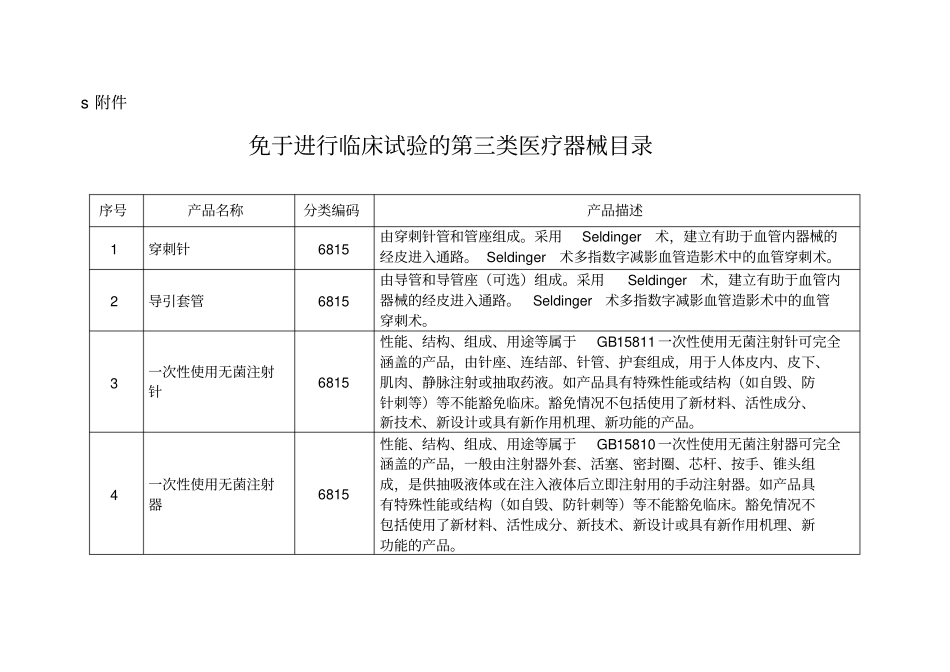 s 附件

免于进行临床试验的第三类医疗器械目录

| 序号 | 产品名称 | 分类编码 | 产品描述 |
|---|---|---|---|
| 1 | 穿刺针 | 6815 | 由穿刺针管和管座组成。采用 Seldinger 术，建立有助于血管内器械的经皮进入通路。 Seldinger 术多指数字减影血管造影术中的血管穿刺术。 |
| 2 | 导引套管 | 6815 | 由导管和导管座（可选）组成。采用 Seldinger 术，建立有助于血管内器械的经皮进入通路。 Seldinger 术多指数字减影血管造影术中的血管穿刺术。 |
| 3 | 一次性使用无菌注射针 | 6815 | 性能、结构、组成、用途等属于 GB15811 一次性使用无菌注射针可完全涵盖的产品，由针座、连结部、针管、护套组成，用于人体皮内、皮下、肌肉、静脉注射或抽取药液。如产品具有特殊性能或结构（如自毁、防针刺等）等不能豁免临床。豁免情况不包括使用了新材料、活性成分、新技术、新设计或具有新作用机理、新功能的产品。 |
| 4 | 一次性使用无菌注射器 | 6815 | 性能、结构、组成、用途等属于 GB15810 一次性使用无菌注射器可完全涵盖的产品，一般由注射器外套、活塞、密封圈、芯杆、按手、锥头组成，是供抽吸液体或在注入液体后立即注射用的手动注射器。如产品具有特殊性能或结构（如自毁、防针刺等）等不能豁免临床。豁免情况不包括使用了新材料、活性成分、新技术、新设计或具有新作用机理、新功能的产品。 |